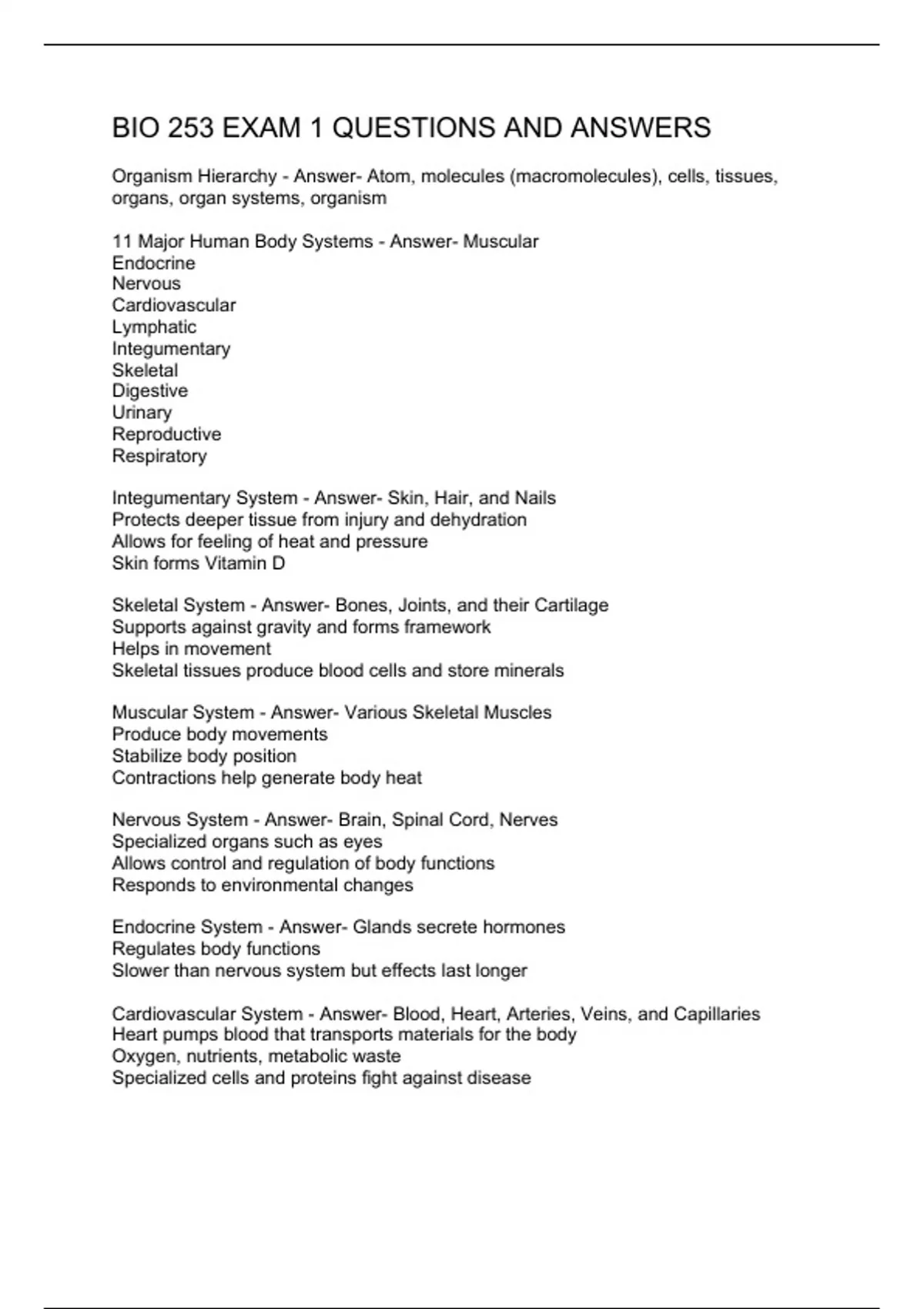 BIO 253 EXAM 1 QUESTIONS AND ANSWERS

Organism Hierarchy - Answer- Atom, molecules (macromolecules), cells, tissues, organs, organ systems, organism

11 Major Human Body Systems - Answer- Muscular
Endocrine
Nervous
Cardiovascular
Lymphatic
Integumentary
Skeletal
Digestive
Urinary
Reproductive
Respiratory

Integumentary System - Answer- Skin, Hair, and Nails
Protects deeper tissue from injury and dehydration
Allows for feeling of heat and pressure
Skin forms Vitamin D

Skeletal System - Answer- Bones, Joints, and their Cartilage
Supports against gravity and forms framework
Helps in movement
Skeletal tissues produce blood cells and store minerals

Muscular System - Answer- Various Skeletal Muscles
Produce body movements
Stabilize body position
Contractions help generate body heat

Nervous System - Answer- Brain, Spinal Cord, Nerves
Specialized organs such as eyes
Allows control and regulation of body functions
Responds to environmental changes

Endocrine System - Answer- Glands secrete hormones
Regulates body functions
Slower than nervous system but effects last longer

Cardiovascular System - Answer- Blood, Heart, Arteries, Veins, and Capillaries
Heart pumps blood that transports materials for the body
Oxygen, nutrients, metabolic waste
Specialized cells and proteins fight against disease